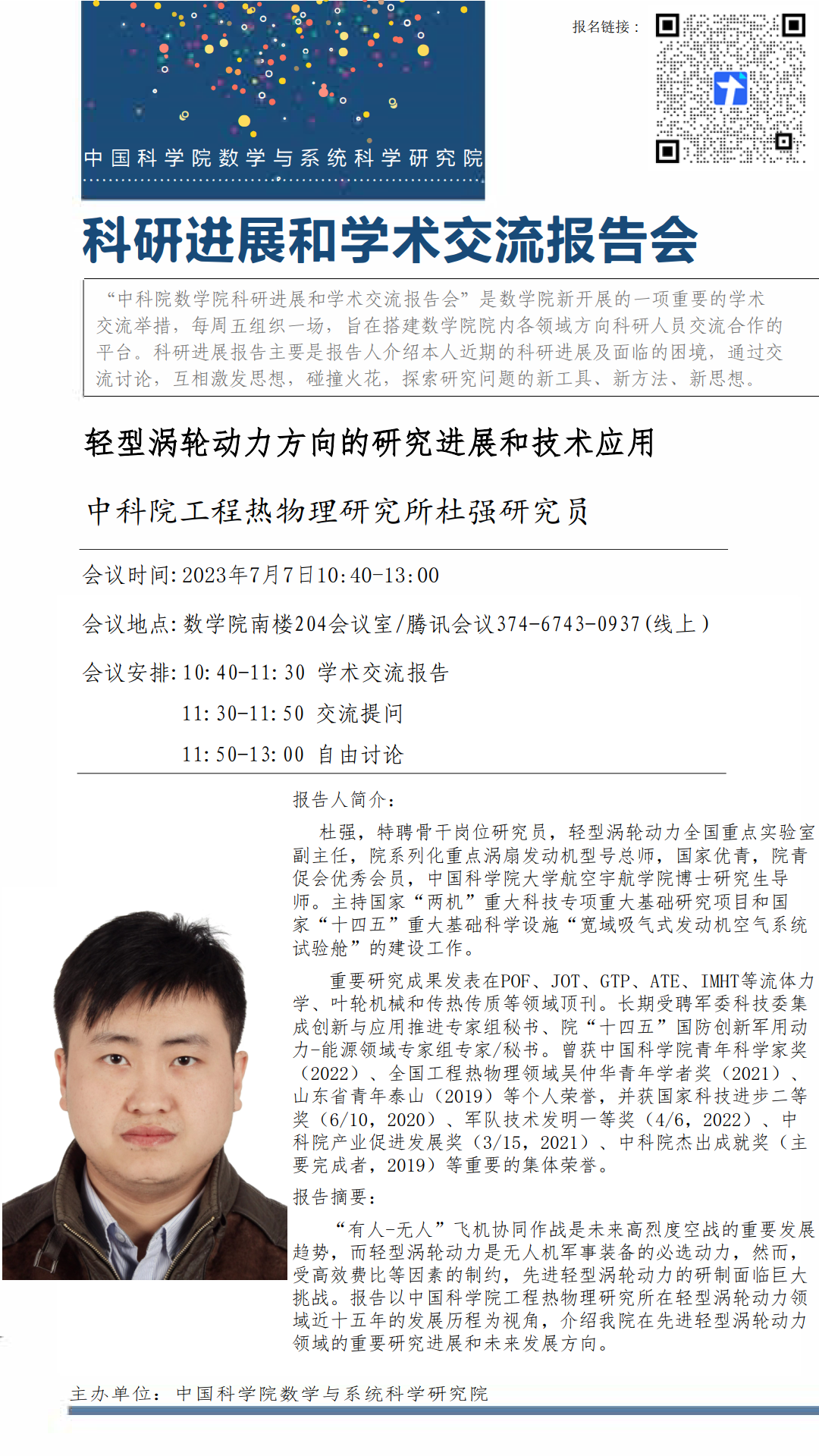 中国科学院数学与系统科学研究院

报名链接：

科研进展和学术交流报告会

“中科院数学院科研进展和学术交流报告会”是数学院新开展的一项重要的学术交流举措，每周五组织一场，旨在搭建数学院院内各领域方向科研人员交流合作的平台。科研进展报告主要是报告人介绍本人近期的科研进展及面临的困境，通过交流讨论，互相激发思想，碰撞火花，探索研究问题的新工具、新方法、新思想。

轻型涡轮动力方向的研究进展和技术应用

中科院工程热物理研究所杜强研究员

会议时间：2023年7月7日10:40-13:00

会议地点：数学院南楼204会议室/腾讯会议374-6743-0937(线上)

会议安排：10:40-11:30 学术交流报告

11:30-11:50 交流提问

11:50-13:00 自由讨论

报告人简介：

杜强，特聘骨干岗位研究员，轻型涡轮动力全国重点实验室副主任，院系列化重点涡扇发动机型号总师，国家优青，院青促会优秀会员，中国科学院大学航空宇航学院博士研究生导师。主持国家“两机”重大科技专项重大基础研究项目和国家“十四五”重大基础科学设施“宽域吸气式发动机空气系统试验舱”的建设工作。

重要研究成果发表在POF、JOT、GTP、ATE、IMHT等流体力学、叶轮机械和传热传质等领域顶刊。长期受聘军委科技委集成创新与应用推进专家组秘书、院“十四五”国防创新军用动力-能源领域专家组专家/秘书。曾获中国科学院青年科学家奖（2022）、全国工程热物理领域吴仲华青年学者奖（2021）、山东省青年泰山（2019）等个人荣誉，并获国家科技进步二等奖（6/10，2020）、军队技术发明一等奖（4/6，2022）、中科院产业促进发展奖（3/15，2021）、中科院杰出成就奖（主要完成者，2019）等重要的集体荣誉。

报告摘要：

“有人-无人”飞机协同作战是未来高烈度空战的重要发展趋势，而轻型涡轮动力是无人机军事装备的必选动力，然而，受高效费比等因素的制约，先进轻型涡轮动力的研制面临巨大挑战。报告以中国科学院工程热物理研究所在轻型涡轮动力领域近十五年的发展历程为视角，介绍我院在先进轻型涡轮动力领域的重要研究进展和未来发展方向。

主办单位：中国科学院数学与系统科学研究院